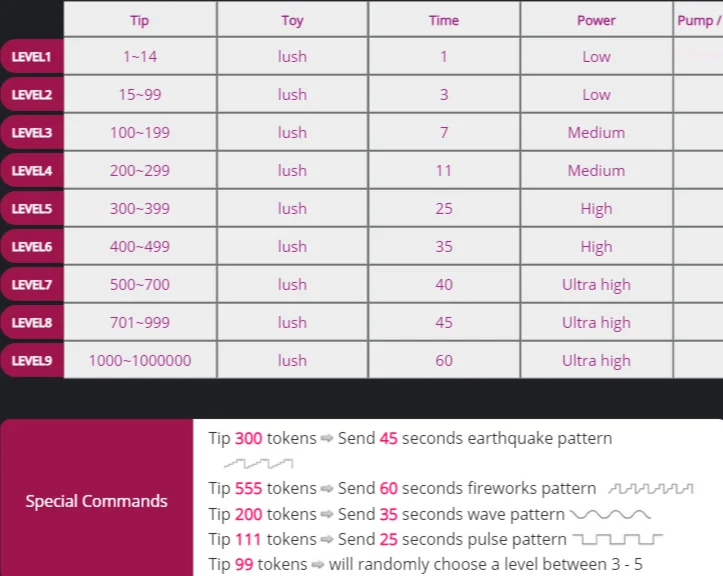 | | Tip | Toy | Time | Power | Pump / |
|---|---|---|---|---|---|
| LEVEL1 | 1~14 | lush | 1 | Low | |
| LEVEL2 | 15~99 | lush | 3 | Low | |
| LEVEL3 | 100~199 | lush | 7 | Medium | |
| LEVEL4 | 200~299 | lush | 11 | Medium | |
| LEVEL5 | 300~399 | lush | 25 | High | |
| LEVEL6 | 400~499 | lush | 35 | High | |
| LEVEL7 | 500~700 | lush | 40 | Ultra high | |
| LEVEL8 | 701~999 | lush | 45 | Ultra high | |
| LEVEL9 | 1000~1000000 | lush | 60 | Ultra high | |

Special Commands

Tip 300 tokens ⇒ Send 45 seconds earthquake pattern
Tip 555 tokens ⇒ Send 60 seconds fireworks pattern
Tip 200 tokens ⇒ Send 35 seconds wave pattern
Tip 111 tokens ⇒ Send 25 seconds pulse pattern
Tip 99 tokens ⇒ will randomly choose a level between 3 - 5